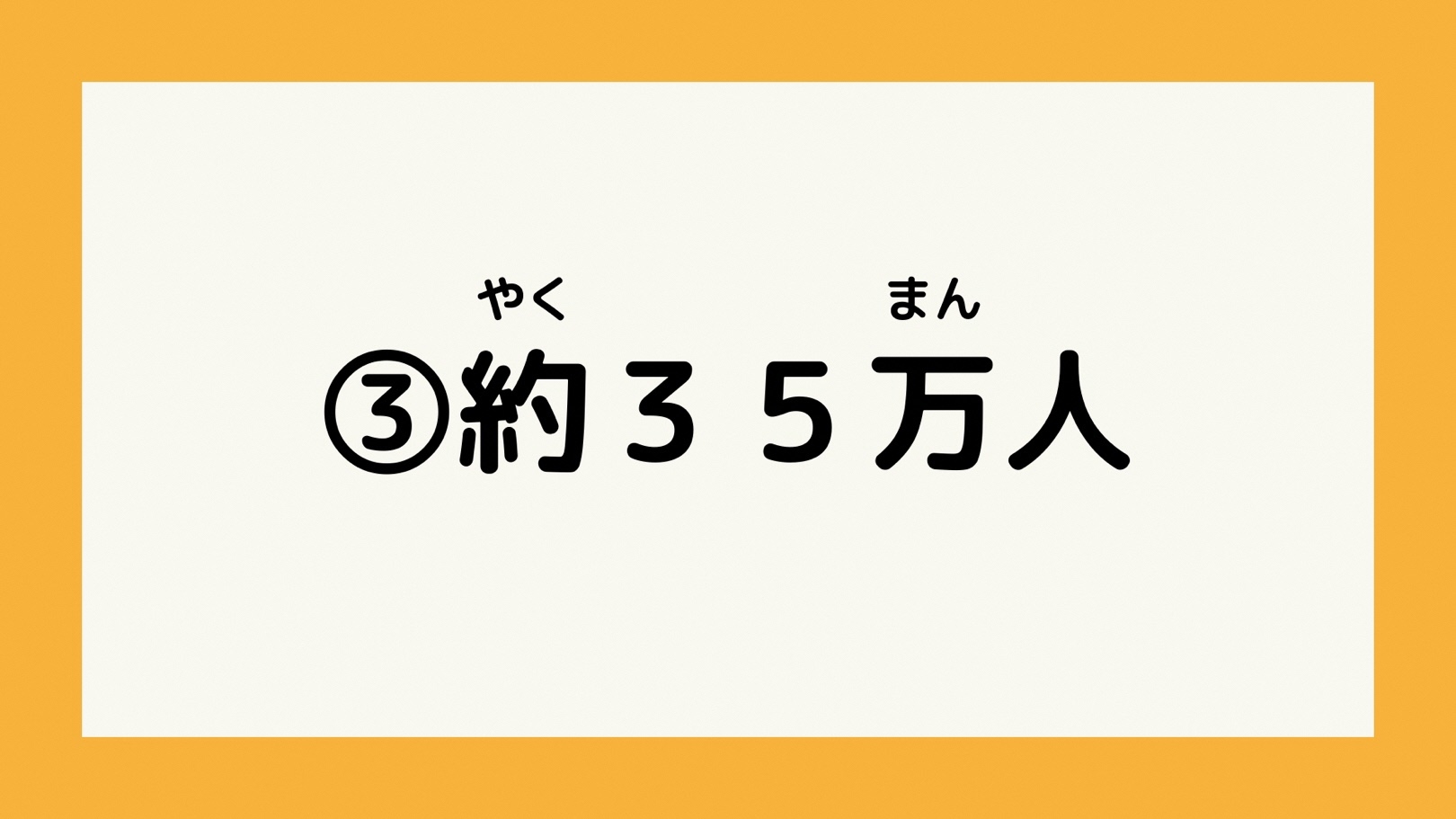 やく　　　まん
③約３５万人